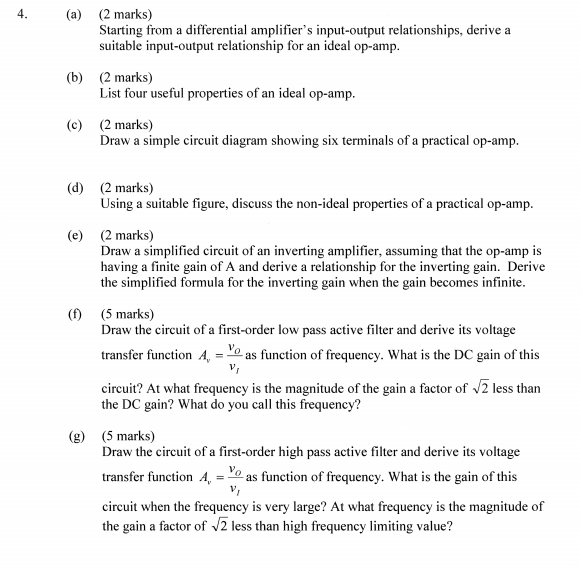 4. (a) (2 marks)
Starting from a differential amplifier's input-output relationships, derive a suitable input-output relationship for an ideal op-amp.

(b) (2 marks)
List four useful properties of an ideal op-amp.

(c) (2 marks)
Draw a simple circuit diagram showing six terminals of a practical op-amp.

(d) (2 marks)
Using a suitable figure, discuss the non-ideal properties of a practical op-amp.

(e) (2 marks)
Draw a simplified circuit of an inverting amplifier, assuming that the op-amp is having a finite gain of A and derive a relationship for the inverting gain. Derive the simplified formula for the inverting gain when the gain becomes infinite.

(f) (5 marks)
Draw the circuit of a first-order low pass active filter and derive its voltage transfer function $A_v = \frac{v_O}{v_I}$ as function of frequency. What is the DC gain of this circuit? At what frequency is the magnitude of the gain a factor of $\sqrt{2}$ less than the DC gain? What do you call this frequency?

(g) (5 marks)
Draw the circuit of a first-order high pass active filter and derive its voltage transfer function $A_v = \frac{v_O}{v_I}$ as function of frequency. What is the gain of this circuit when the frequency is very large? At what frequency is the magnitude of the gain a factor of $\sqrt{2}$ less than high frequency limiting value?